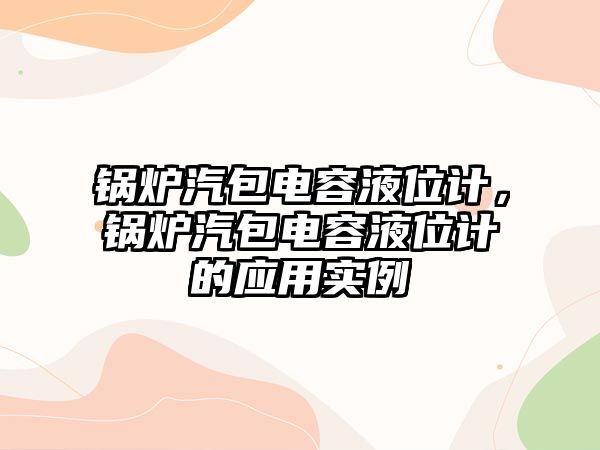 锅炉汽包电容液位计，锅炉汽包电容液位计的应用实例